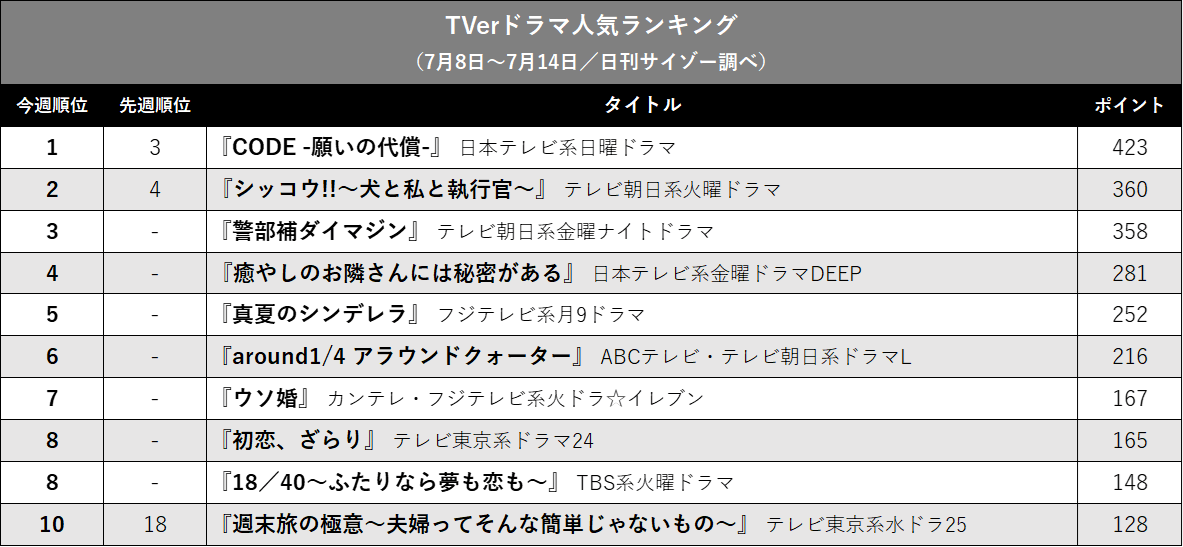 TVerドラマ人気ランキング
（7月8日～7月14日／日刊サイゾー調べ）

| 今週順位 | 先週順位 | タイトル | ポイント |
|---|---|---|---|
| 1 | 3 | 『CODE -願いの代償-』 日本テレビ系日曜ドラマ | 423 |
| 2 | 4 | 『シッコウ!!～犬と私と執行官～』 テレビ朝日系火曜ドラマ | 360 |
| 3 | - | 『警部補ダイマジン』 テレビ朝日系金曜ナイトドラマ | 358 |
| 4 | - | 『癒やしのお隣さんには秘密がある』 日本テレビ系金曜ドラマDEEP | 281 |
| 5 | - | 『真夏のシンデレラ』 フジテレビ系月9ドラマ | 252 |
| 6 | - | 『around1/4 アラウンドクォーター』 ABCテレビ・テレビ朝日系ドラマL | 216 |
| 7 | - | 『ウソ婚』 カンテレ・フジテレビ系火ドラ☆イレブン | 167 |
| 8 | - | 『初恋、ざらり』 テレビ東京系ドラマ24 | 165 |
| 8 | - | 『18／40～ふたりなら夢も恋も～』 TBS系火曜ドラマ | 148 |
| 10 | 18 | 『週末旅の極意～夫婦ってそんな簡単じゃないもの～』 テレビ東京系水ドラ25 | 128 |